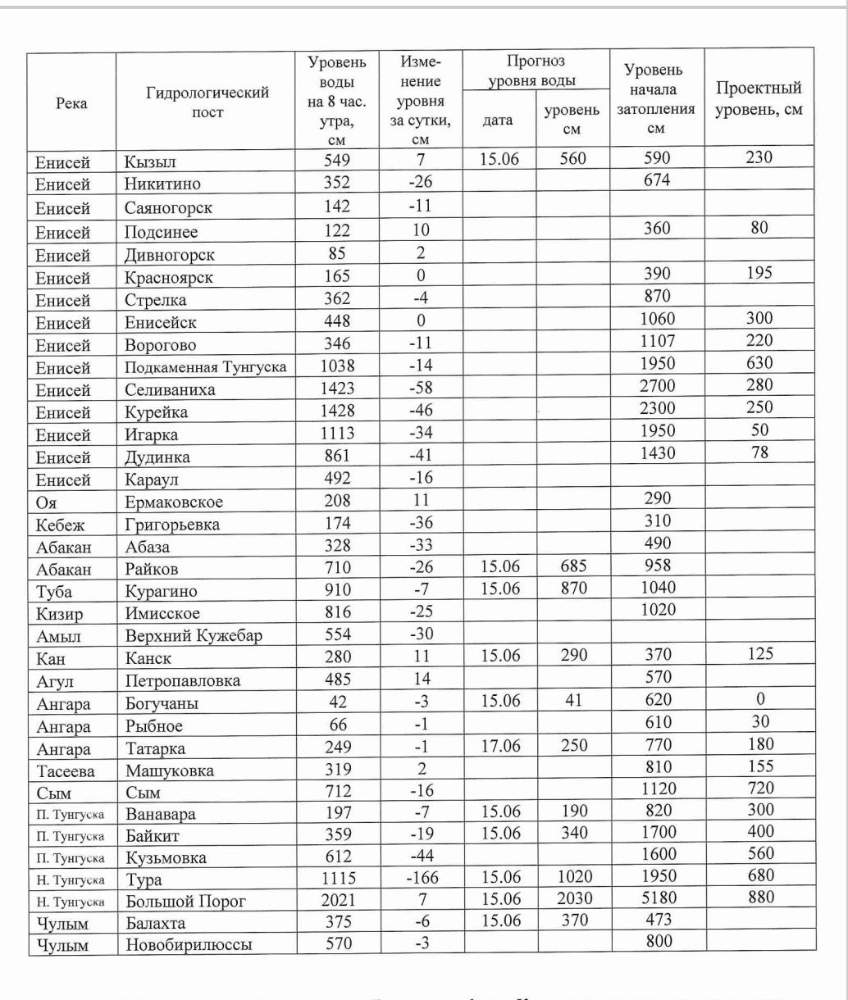 | Река | Гидрологический пост | Уровень воды на 8 час. утра, см | Изменение уровня за сутки, см | Прогноз уровня воды: дата | Прогноз уровня воды: уровень см | Уровень начала затопления см | Проектный уровень, см |
|---|---|---|---|---|---|---|---|
| Енисей | Кызыл | 549 | 7 | 15.06 | 560 | 590 | 230 |
| Енисей | Никитино | 352 | -26 | | | 674 | |
| Енисей | Саяногорск | 142 | -11 | | | | |
| Енисей | Подсинее | 122 | 10 | | | 360 | 80 |
| Енисей | Дивногорск | 85 | 2 | | | | |
| Енисей | Красноярск | 165 | 0 | | | 390 | 195 |
| Енисей | Стрелка | 362 | -4 | | | 870 | |
| Енисей | Енисейск | 448 | 0 | | | 1060 | 300 |
| Енисей | Ворогово | 346 | -11 | | | 1107 | 220 |
| Енисей | Подкаменная Тунгуска | 1038 | -14 | | | 1950 | 630 |
| Енисей | Селиваниха | 1423 | -58 | | | 2700 | 280 |
| Енисей | Курейка | 1428 | -46 | | | 2300 | 250 |
| Енисей | Игарка | 1113 | -34 | | | 1950 | 50 |
| Енисей | Дудинка | 861 | -41 | | | 1430 | 78 |
| Енисей | Караул | 492 | -16 | | | | |
| Оя | Ермаковское | 208 | 11 | | | 290 | |
| Кебеж | Григорьевка | 174 | -36 | | | 310 | |
| Абакан | Абаза | 328 | -33 | | | 490 | |
| Абакан | Райков | 710 | -26 | 15.06 | 685 | 958 | |
| Туба | Курагино | 910 | -7 | 15.06 | 870 | 1040 | |
| Кизир | Имисское | 816 | -25 | | | 1020 | |
| Амыл | Верхний Кужебар | 554 | -30 | | | | |
| Кан | Канск | 280 | 11 | 15.06 | 290 | 370 | 125 |
| Агул | Петропавловка | 485 | 14 | | | 570 | |
| Ангара | Богучаны | 42 | -3 | 15.06 | 41 | 620 | 0 |
| Ангара | Рыбное | 66 | -1 | | | 610 | 30 |
| Ангара | Татарка | 249 | -1 | 17.06 | 250 | 770 | 180 |
| Тасеева | Машуковка | 319 | 2 | | | 810 | 155 |
| Сым | Сым | 712 | -16 | | | 1120 | 720 |
| П. Тунгуска | Ванавара | 197 | -7 | 15.06 | 190 | 820 | 300 |
| П. Тунгуска | Байкит | 359 | -19 | 15.06 | 340 | 1700 | 400 |
| П. Тунгуска | Кузьмовка | 612 | -44 | | | 1600 | 560 |
| Н. Тунгуска | Тура | 1115 | -166 | 15.06 | 1020 | 1950 | 680 |
| Н. Тунгуска | Большой Порог | 2021 | 7 | 15.06 | 2030 | 5180 | 880 |
| Чулым | Балахта | 375 | -6 | 15.06 | 370 | 473 | |
| Чулым | Новобирилюссы | 570 | -3 | | | 800 | |